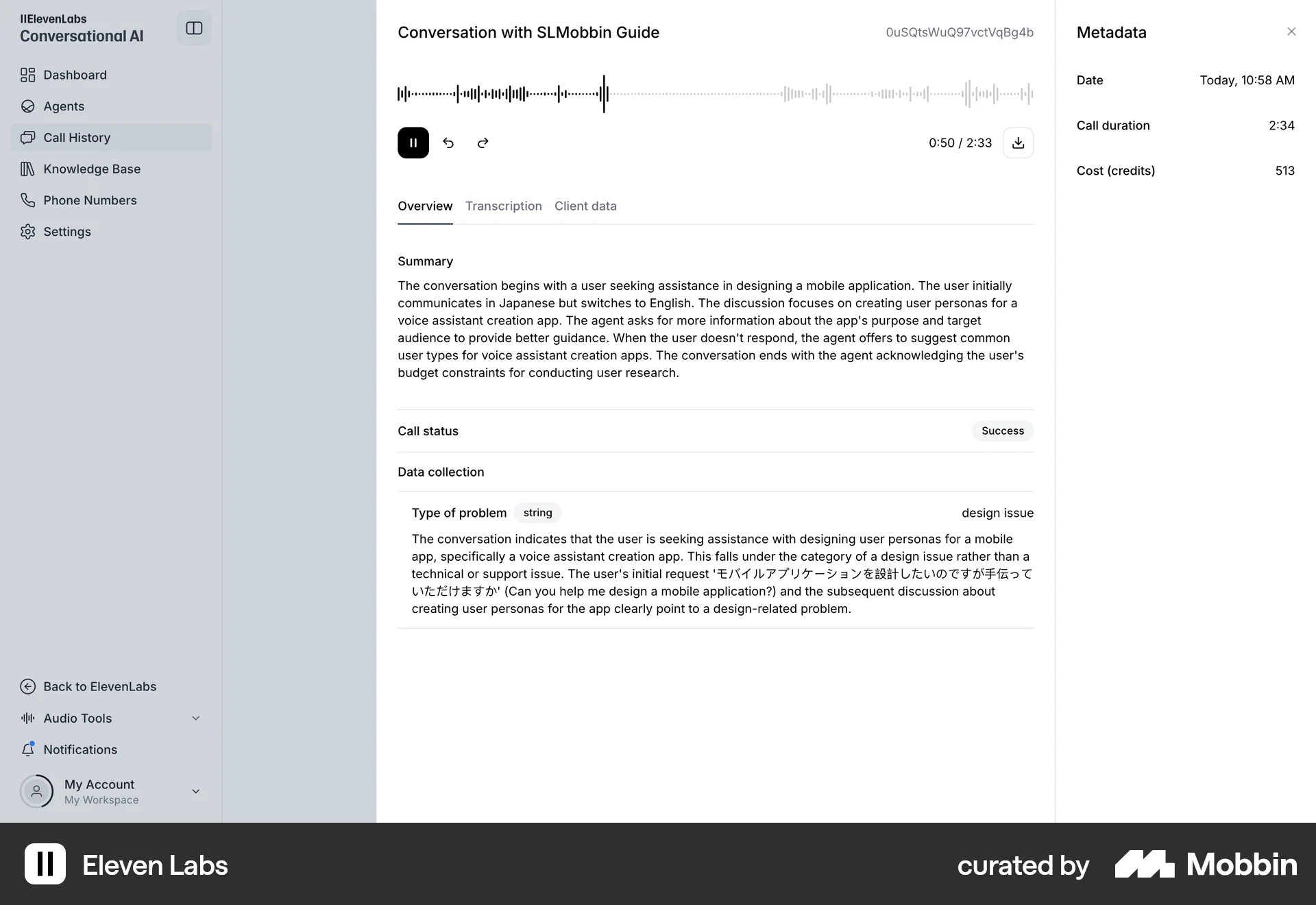 IIElevenLabs
Conversational AI

Dashboard
Agents
Call History
Knowledge Base
Phone Numbers
Settings

Back to ElevenLabs
Audio Tools
Notifications
My Account
My Workspace

Conversation with SLMobbin Guide
0uSQtsWuQ97vctVqBg4b

0:50 / 2:33

Overview
Transcription
Client data

Summary

The conversation begins with a user seeking assistance in designing a mobile application. The user initially communicates in Japanese but switches to English. The discussion focuses on creating user personas for a voice assistant creation app. The agent asks for more information about the app's purpose and target audience to provide better guidance. When the user doesn't respond, the agent offers to suggest common user types for voice assistant creation apps. The conversation ends with the agent acknowledging the user's budget constraints for conducting user research.

Call status
Success

Data collection

Type of problem
string
design issue

The conversation indicates that the user is seeking assistance with designing user personas for a mobile app, specifically a voice assistant creation app. This falls under the category of a design issue rather than a technical or support issue. The user's initial request 'モバイルアプリケーションを設計したいのですが手伝っていただけますか' (Can you help me design a mobile application?) and the subsequent discussion about creating user personas for the app clearly point to a design-related problem.

Metadata

Date
Today, 10:58 AM

Call duration
2:34

Cost (credits)
513

Eleven Labs
curated by
Mobbin